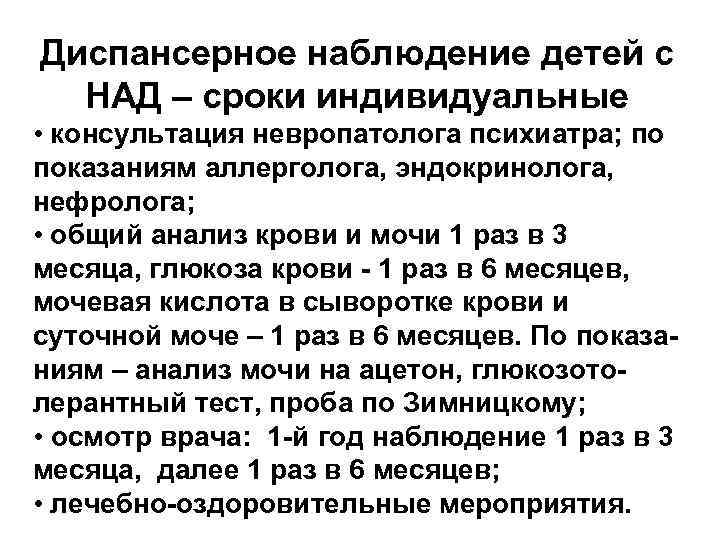 Диспансерное наблюдение детей с НАД – сроки индивидуальные

• консультация невропатолога психиатра; по показаниям аллерголога, эндокринолога, нефролога;
• общий анализ крови и мочи 1 раз в 3 месяца, глюкоза крови - 1 раз в 6 месяцев, мочевая кислота в сыворотке крови и суточной моче – 1 раз в 6 месяцев. По показаниям – анализ мочи на ацетон, глюкозотолерантный тест, проба по Зимницкому;
• осмотр врача: 1-й год наблюдение 1 раз в 3 месяца, далее 1 раз в 6 месяцев;
• лечебно-оздоровительные мероприятия.